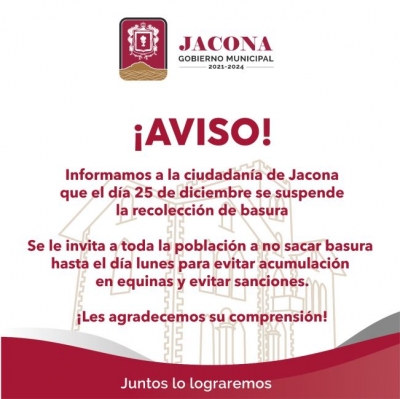 JACONA
GOBIERNO MUNICIPAL
2021-2024

¡AVISO!

Informamos a la ciudadanía de Jacona que el día 25 de diciembre se suspende la recolección de basura

Se le invita a toda la población a no sacar basura hasta el día lunes para evitar acumulación en equinas y evitar sanciones.

¡Les agradecemos su comprensión!

Juntos lo lograremos